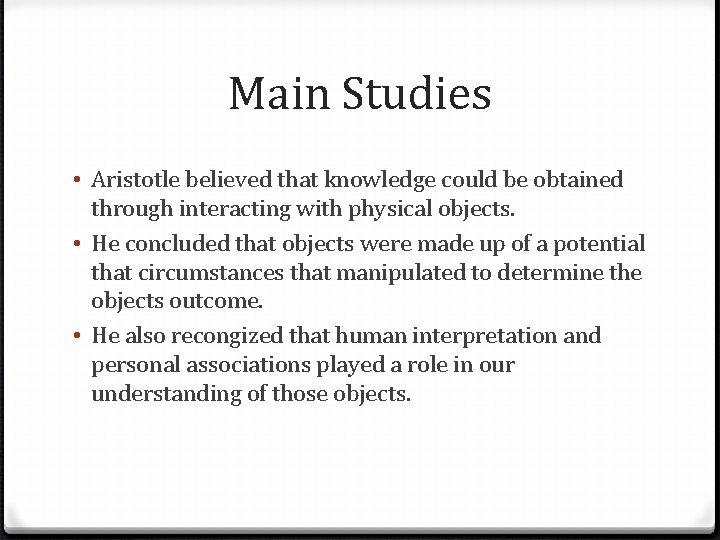 Main Studies

• Aristotle believed that knowledge could be obtained through interacting with physical objects.

• He concluded that objects were made up of a potential that circumstances that manipulated to determine the objects outcome.

• He also recongized that human interpretation and personal associations played a role in our understanding of those objects.